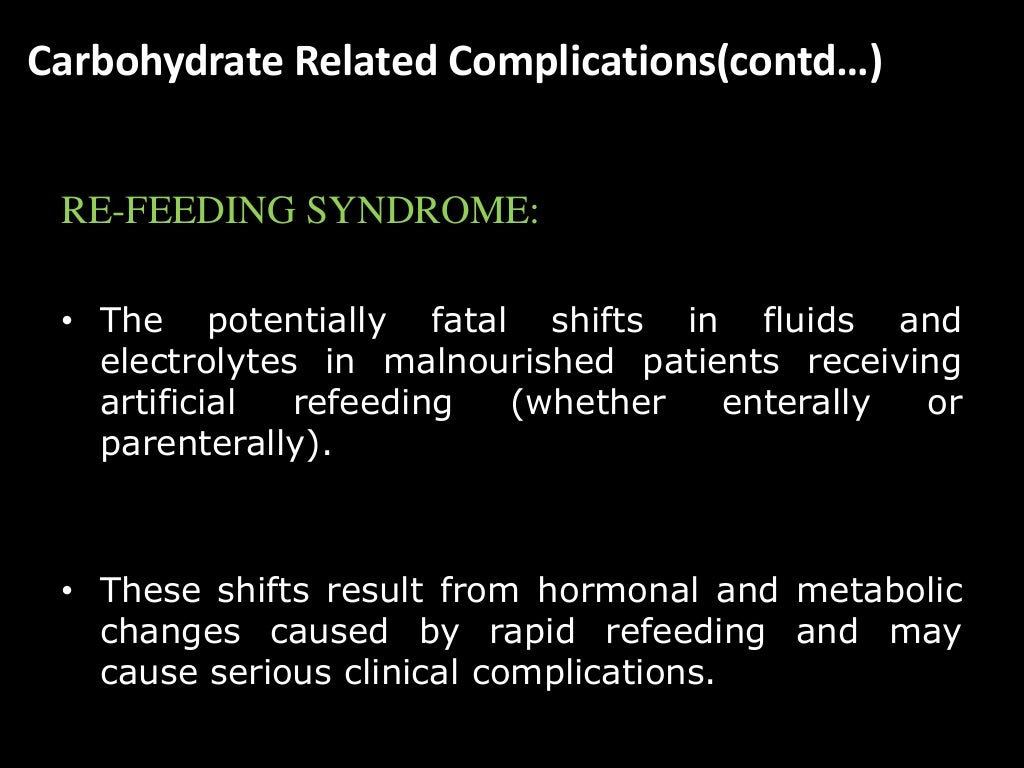 Carbohydrate Related Complications(contd…)

RE-FEEDING SYNDROME:

• The potentially fatal shifts in fluids and electrolytes in malnourished patients receiving artificial refeeding (whether enterally or parenterally).

• These shifts result from hormonal and metabolic changes caused by rapid refeeding and may cause serious clinical complications.